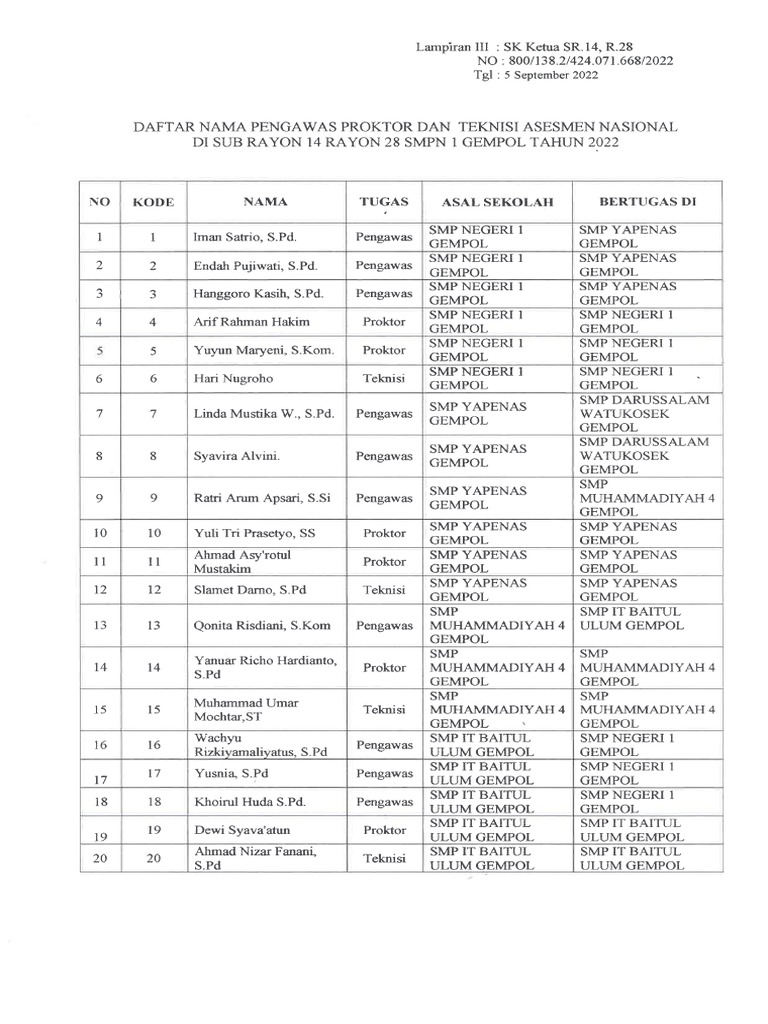 Lampiran III : SK Ketua SR.14, R.28
NO : 800/138.2/424.071.668/2022
Tgl : 5 September 2022

DAFTAR NAMA PENGAWAS PROKTOR DAN TEKNISI ASESMEN NASIONAL
DI SUB RAYON 14 RAYON 28 SMPN 1 GEMPOL TAHUN 2022

| NO | KODE | NAMA | TUGAS | ASAL SEKOLAH | BERTUGAS DI |
|---|---|---|---|---|---|
| 1 | 1 | Iman Satrio, S.Pd. | Pengawas | SMP NEGERI 1 GEMPOL | SMP YAPENAS GEMPOL |
| 2 | 2 | Endah Pujiwati, S.Pd. | Pengawas | SMP NEGERI 1 GEMPOL | SMP YAPENAS GEMPOL |
| 3 | 3 | Hanggoro Kasih, S.Pd. | Pengawas | SMP NEGERI 1 GEMPOL | SMP YAPENAS GEMPOL |
| 4 | 4 | Arif Rahman Hakim | Proktor | SMP NEGERI 1 GEMPOL | SMP NEGERI 1 GEMPOL |
| 5 | 5 | Yuyun Maryeni, S.Kom. | Proktor | SMP NEGERI 1 GEMPOL | SMP NEGERI 1 GEMPOL |
| 6 | 6 | Hari Nugroho | Teknisi | SMP NEGERI 1 GEMPOL | SMP NEGERI 1 GEMPOL |
| 7 | 7 | Linda Mustika W., S.Pd. | Pengawas | SMP YAPENAS GEMPOL | SMP DARUSSALAM WATUKOSEK GEMPOL |
| 8 | 8 | Syavira Alvini. | Pengawas | SMP YAPENAS GEMPOL | SMP DARUSSALAM WATUKOSEK GEMPOL |
| 9 | 9 | Ratri Arum Apsari, S.Si | Pengawas | SMP YAPENAS GEMPOL | SMP MUHAMMADIYAH 4 GEMPOL |
| 10 | 10 | Yuli Tri Prasetyo, SS | Proktor | SMP YAPENAS GEMPOL | SMP YAPENAS GEMPOL |
| 11 | 11 | Ahmad Asy'rotul Mustakim | Proktor | SMP YAPENAS GEMPOL | SMP YAPENAS GEMPOL |
| 12 | 12 | Slamet Darno, S.Pd | Teknisi | SMP YAPENAS GEMPOL | SMP YAPENAS GEMPOL |
| 13 | 13 | Qonita Risdiani, S.Kom | Pengawas | SMP MUHAMMADIYAH 4 GEMPOL | SMP IT BAITUL ULUM GEMPOL |
| 14 | 14 | Yanuar Richo Hardianto, S.Pd | Proktor | SMP MUHAMMADIYAH 4 GEMPOL | SMP MUHAMMADIYAH 4 GEMPOL |
| 15 | 15 | Muhammad Umar Mochtar,ST | Teknisi | SMP MUHAMMADIYAH 4 GEMPOL | SMP MUHAMMADIYAH 4 GEMPOL |
| 16 | 16 | Wachyu Rizkiyamaliyatus, S.Pd | Pengawas | SMP IT BAITUL ULUM GEMPOL | SMP NEGERI 1 GEMPOL |
| 17 | 17 | Yusnia, S.Pd | Pengawas | SMP IT BAITUL ULUM GEMPOL | SMP NEGERI 1 GEMPOL |
| 18 | 18 | Khoirul Huda S.Pd. | Pengawas | SMP IT BAITUL ULUM GEMPOL | SMP NEGERI 1 GEMPOL |
| 19 | 19 | Dewi Syava'atun | Proktor | SMP IT BAITUL ULUM GEMPOL | SMP IT BAITUL ULUM GEMPOL |
| 20 | 20 | Ahmad Nizar Fanani, S.Pd | Teknisi | SMP IT BAITUL ULUM GEMPOL | SMP IT BAITUL ULUM GEMPOL |